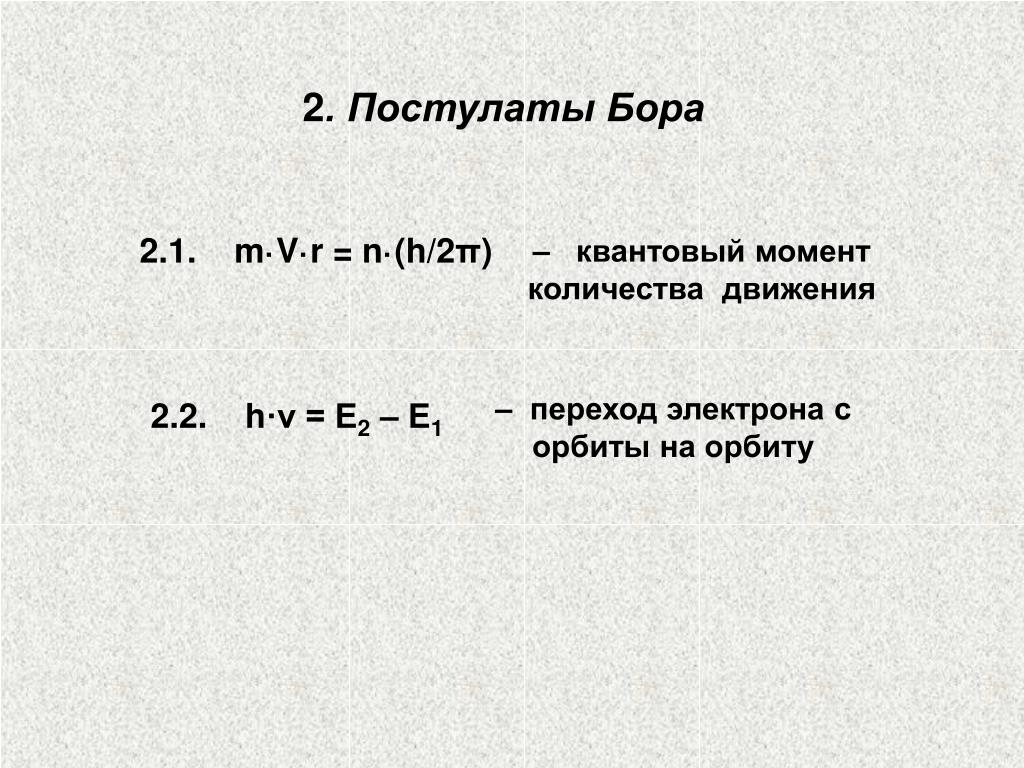 2. Постулаты Бора

2.1. $m \cdot V \cdot r = n \cdot (h/2\pi)$ – квантовый момент количества движения

2.2. $h \cdot v = E_2 – E_1$ – переход электрона с орбиты на орбиту